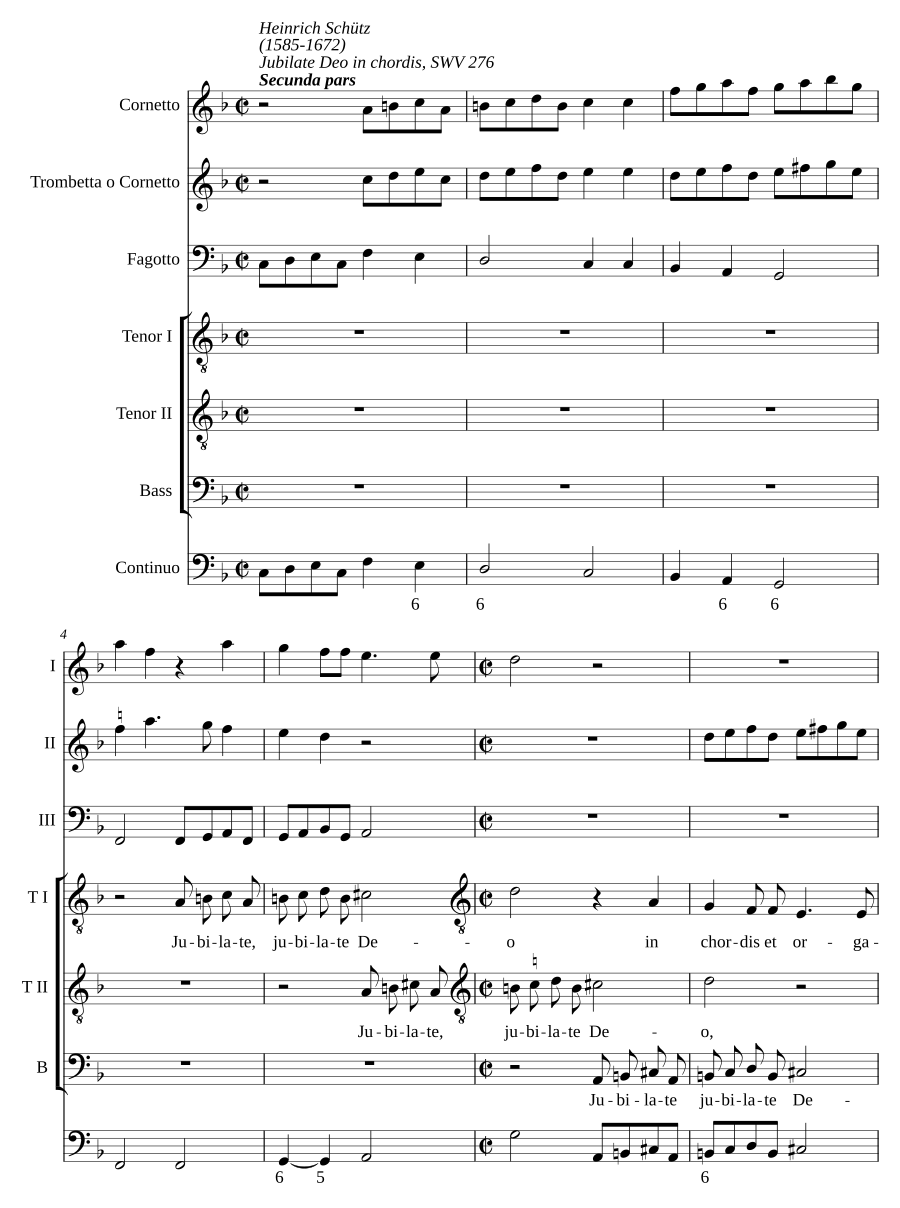 Heinrich Schütz
(1585-1672)
Jubilate Deo in chordis, SWV 276
Secunda pars

Cornetto

Trombetta o Cornetto

Fagotto

Tenor I

Tenor II

Bass

Continuo

6 6 6 6

4

I

II

III

T I

Ju - bi - la - te, ju - bi - la - te De - - o in chor - dis et or - ga -

T II

Ju - bi - la - te, ju - bi - la - te De - o,

B

Ju - bi - la - te ju - bi - la - te De -

6 5 6